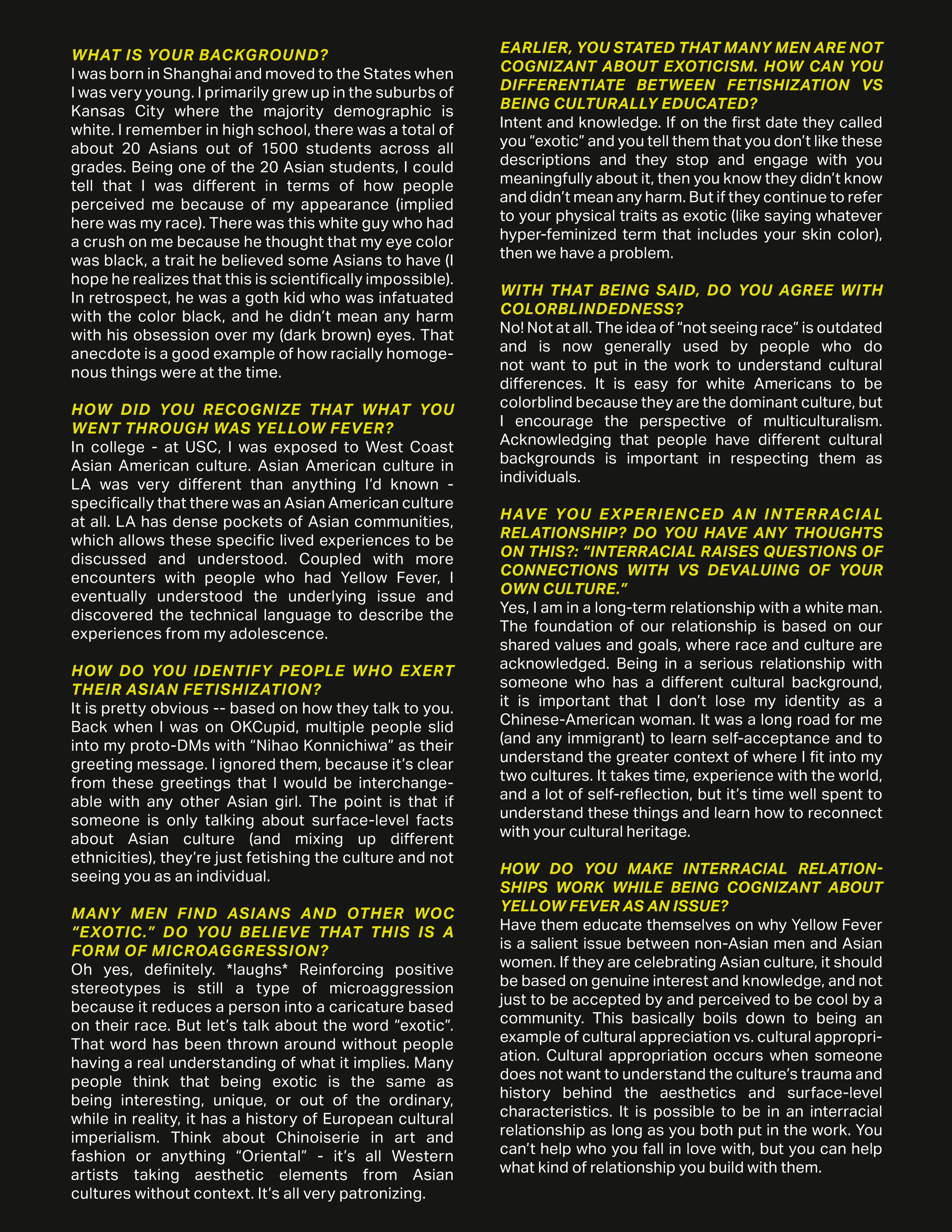 WHAT IS YOUR BACKGROUND?
I was born in Shanghai and moved to the States when I was very young. I primarily grew up in the suburbs of Kansas City where the majority demographic is white. I remember in high school, there was a total of about 20 Asians out of 1500 students across all grades. Being one of the 20 Asian students, I could tell that I was different in terms of how people perceived me because of my appearance (implied here was my race). There was this white guy who had a crush on me because he thought that my eye color was black, a trait he believed some Asians to have (I hope he realizes that this is scientifically impossible). In retrospect, he was a goth kid who was infatuated with the color black, and he didn't mean any harm with his obsession over my (dark brown) eyes. That anecdote is a good example of how racially homogenous things were at the time.

HOW DID YOU RECOGNIZE THAT WHAT YOU WENT THROUGH WAS YELLOW FEVER?
In college - at USC, I was exposed to West Coast Asian American culture. Asian American culture in LA was very different than anything I'd known - specifically that there was an Asian American culture at all. LA has dense pockets of Asian communities, which allows these specific lived experiences to be discussed and understood. Coupled with more encounters with people who had Yellow Fever, I eventually understood the underlying issue and discovered the technical language to describe the experiences from my adolescence.

HOW DO YOU IDENTIFY PEOPLE WHO EXERT THEIR ASIAN FETISHIZATION?
It is pretty obvious -- based on how they talk to you. Back when I was on OKCupid, multiple people slid into my proto-DMs with "Nihao Konnichiwa" as their greeting message. I ignored them, because it's clear from these greetings that I would be interchangeable with any other Asian girl. The point is that if someone is only talking about surface-level facts about Asian culture (and mixing up different ethnicities), they're just fetishing the culture and not seeing you as an individual.

MANY MEN FIND ASIANS AND OTHER WOC "EXOTIC." DO YOU BELIEVE THAT THIS IS A FORM OF MICROAGGRESSION?
Oh yes, definitely. *laughs* Reinforcing positive stereotypes is still a type of microaggression because it reduces a person into a caricature based on their race. But let's talk about the word "exotic". That word has been thrown around without people having a real understanding of what it implies. Many people think that being exotic is the same as being interesting, unique, or out of the ordinary, while in reality, it has a history of European cultural imperialism. Think about Chinoiserie in art and fashion or anything "Oriental" - it's all Western artists taking aesthetic elements from Asian cultures without context. It's all very patronizing.

EARLIER, YOU STATED THAT MANY MEN ARE NOT COGNIZANT ABOUT EXOTICISM. HOW CAN YOU DIFFERENTIATE BETWEEN FETISHIZATION VS BEING CULTURALLY EDUCATED?
Intent and knowledge. If on the first date they called you "exotic" and you tell them that you don't like these descriptions and they stop and engage with you meaningfully about it, then you know they didn't know and didn't mean any harm. But if they continue to refer to your physical traits as exotic (like saying whatever hyper-feminized term that includes your skin color), then we have a problem.

WITH THAT BEING SAID, DO YOU AGREE WITH COLORBLINDEDNESS?
No! Not at all. The idea of "not seeing race" is outdated and is now generally used by people who do not want to put in the work to understand cultural differences. It is easy for white Americans to be colorblind because they are the dominant culture, but I encourage the perspective of multiculturalism. Acknowledging that people have different cultural backgrounds is important in respecting them as individuals.

HAVE YOU EXPERIENCED AN INTERRACIAL RELATIONSHIP? DO YOU HAVE ANY THOUGHTS ON THIS?: "INTERRACIAL RAISES QUESTIONS OF CONNECTIONS WITH VS DEVALUING OF YOUR OWN CULTURE."
Yes, I am in a long-term relationship with a white man. The foundation of our relationship is based on our shared values and goals, where race and culture are acknowledged. Being in a serious relationship with someone who has a different cultural background, it is important that I don't lose my identity as a Chinese-American woman. It was a long road for me (and any immigrant) to learn self-acceptance and to understand the greater context of where I fit into my two cultures. It takes time, experience with the world, and a lot of self-reflection, but it's time well spent to understand these things and learn how to reconnect with your cultural heritage.

HOW DO YOU MAKE INTERRACIAL RELATIONSHIPS WORK WHILE BEING COGNIZANT ABOUT YELLOW FEVER AS AN ISSUE?
Have them educate themselves on why Yellow Fever is a salient issue between non-Asian men and Asian women. If they are celebrating Asian culture, it should be based on genuine interest and knowledge, and not just to be accepted by and perceived to be cool by a community. This basically boils down to being an example of cultural appreciation vs. cultural appropriation. Cultural appropriation occurs when someone does not want to understand the culture's trauma and history behind the aesthetics and surface-level characteristics. It is possible to be in an interracial relationship as long as you both put in the work. You can't help who you fall in love with, but you can help what kind of relationship you build with them.